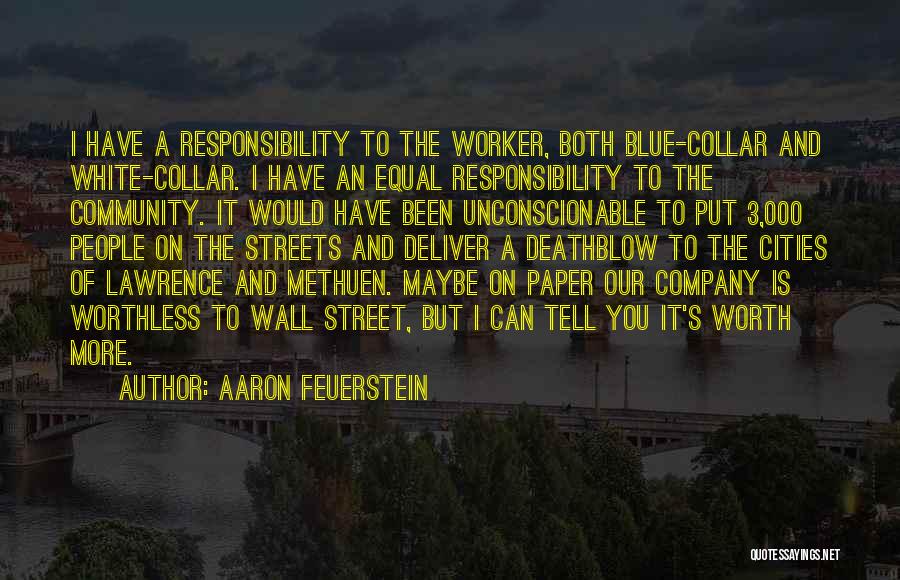 I HAVE A RESPONSIBILITY TO THE WORKER, BOTH BLUE-COLLAR AND WHITE-COLLAR. I HAVE AN EQUAL RESPONSIBILITY TO THE COMMUNITY. IT WOULD HAVE BEEN UNCONSCIONABLE TO PUT 3,000 PEOPLE ON THE STREETS AND DELIVER A DEATHBLOW TO THE CITIES OF LAWRENCE AND METHUEN. MAYBE ON PAPER OUR COMPANY IS WORTHLESS TO WALL STREET, BUT I CAN TELL YOU IT'S WORTH MORE.

AUTHOR: AARON FEUERSTEIN

QUOTESSAYINGS.NET